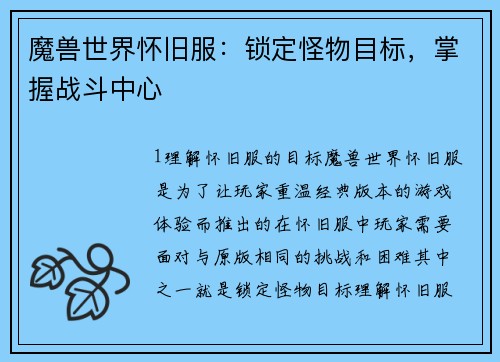 魔兽世界怀旧服：锁定怪物目标，掌握战斗中心

1理解怀旧服的目标魔兽世界怀旧服是为了让玩家重温经典版本的游戏体验而推出的在怀旧服中玩家需要面对与原版相同的挑战和困难其中之一就是锁定怪物目标理解怀旧服